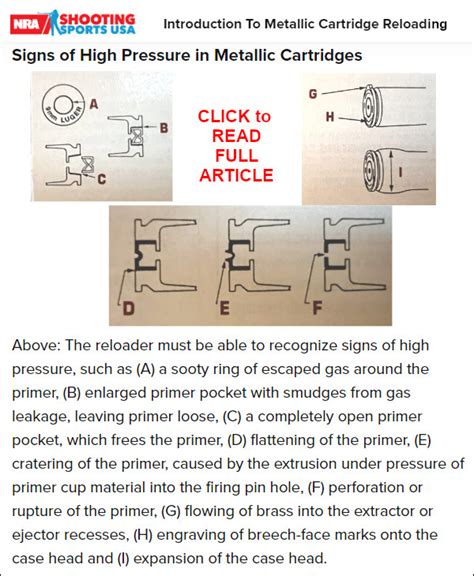 NRA SHOOTING SPORTS USA

Introduction To Metallic Cartridge Reloading

Signs of High Pressure in Metallic Cartridges

9mm LUGER

A

B

C

CLICK to READ FULL ARTICLE

G

H

I

D

E

F

Above: The reloader must be able to recognize signs of high pressure, such as (A) a sooty ring of escaped gas around the primer, (B) enlarged primer pocket with smudges from gas leakage, leaving primer loose, (C) a completely open primer pocket, which frees the primer, (D) flattening of the primer, (E) cratering of the primer, caused by the extrusion under pressure of primer cup material into the firing pin hole, (F) perforation or rupture of the primer, (G) flowing of brass into the extractor or ejector recesses, (H) engraving of breech-face marks onto the case head and (I) expansion of the case head.